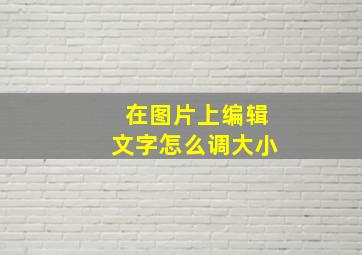 在图片上编辑
文字怎么调大小